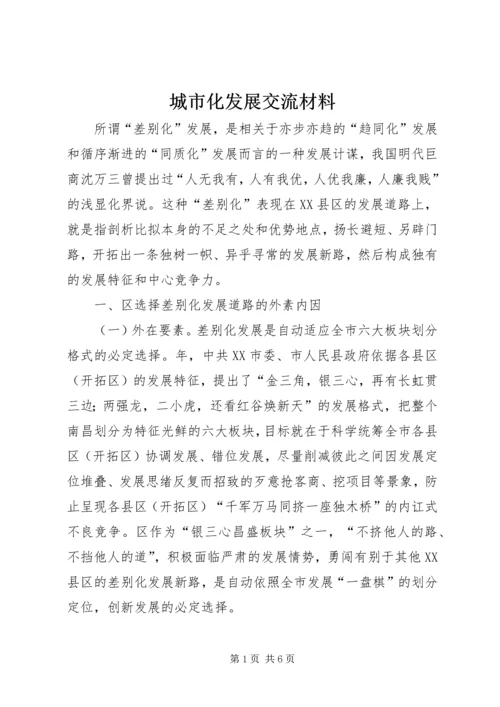 城市化发展交流材料

所谓“差别化”发展，是相关于亦步亦趋的“趋同化”发展和循序渐进的“同质化”发展而言的一种发展计谋，我国明代巨商沈万三曾提出过“人无我有，人有我优，人优我廉，人廉我贱”的浅显化界说。这种“差别化”表现在XX县区的发展道路上，就是指剖析比拟本身的不足之处和优势地点，扬长避短、另辟门路，开拓出一条独树一帜、异乎寻常的发展新路，然后构成独有的发展特征和中心竞争力。

一、区选择差别化发展道路的外素内因

（一）外在要素。差别化发展是自动适应全市六大板块划分格式的必定选择。年，中共XX市委、市人民县政府依据各县区（开拓区）的发展特征，提出了“金三角，银三心，再有长虹贯三边；两强龙，二小虎，还看红谷焕新天”的发展格式，把整个南昌划分为特征光鲜的六大板块，目标就在于科学统筹全市各县区（开拓区）协调发展、错位发展，尽量削减彼此之间因发展定位堆叠、发展思绪反复而招致的歹意抢客商、挖项目等景象，防止呈现各县区（开拓区）“千军万马同挤一座独木桥”的内讧式不良竞争。区作为“银三心昌盛板块”之一，“不挤他人的路、不挡他人的道”，积极面临严肃的发展情势，勇闯有别于其他XX县区的差别化发展新路，是自动依照全市发展“一盘棋”的划分定位，创新发展的必定选择。

第1页 共6页